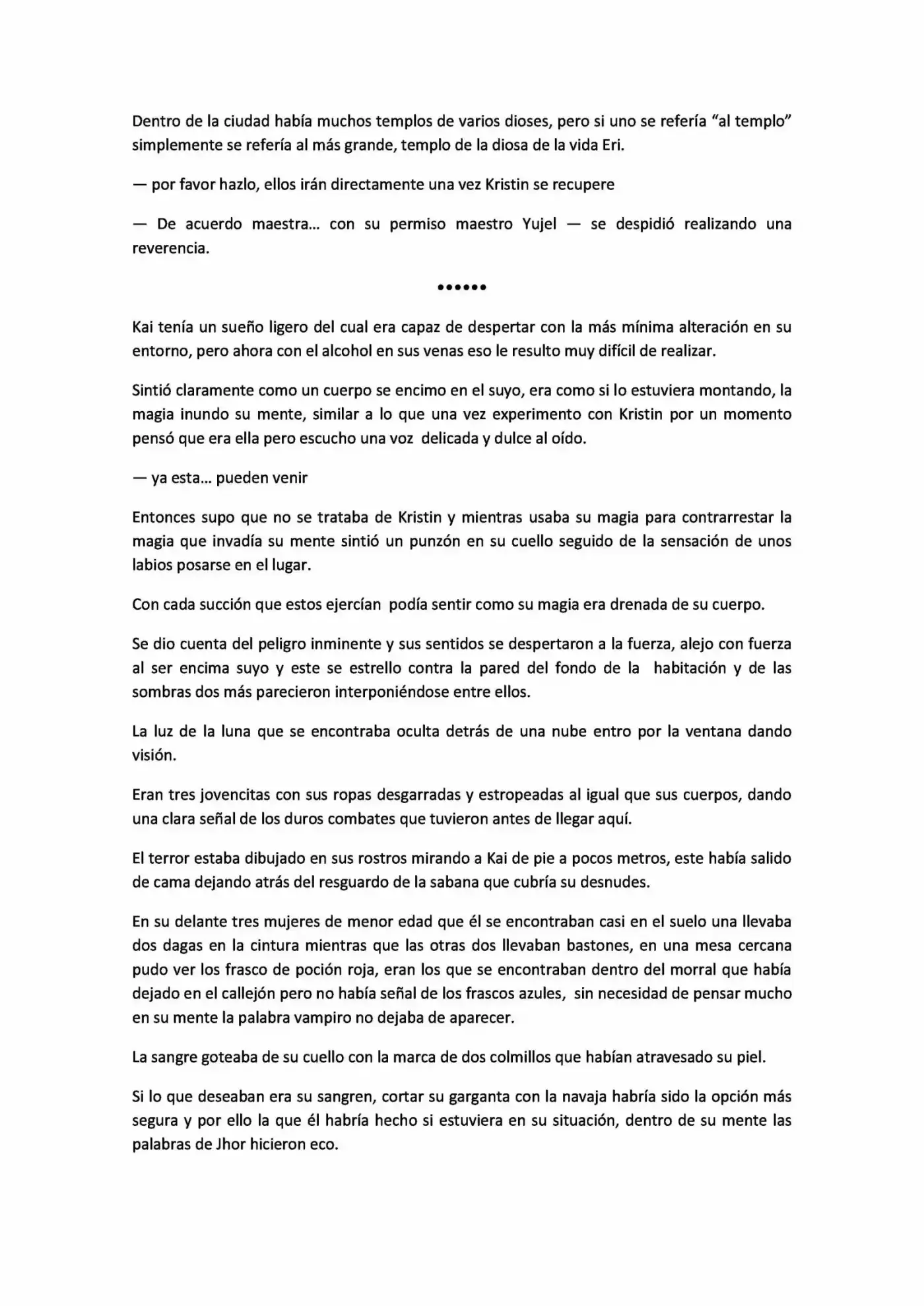 Dentro de la ciudad había muchos templos de varios dioses, pero si uno se refería "al templo" simplemente se refería al más grande, templo de la diosa de la vida Eri.

— por favor hazlo, ellos irán directamente una vez Kristin se recupere

— De acuerdo maestra… con su permiso maestro Yujel — se despidió realizando una reverencia.

••••••

Kai tenía un sueño ligero del cual era capaz de despertar con la más mínima alteración en su entorno, pero ahora con el alcohol en sus venas eso le resulto muy difícil de realizar.

Sintió claramente como un cuerpo se encimo en el suyo, era como si lo estuviera montando, la magia inundo su mente, similar a lo que una vez experimento con Kristin por un momento pensó que era ella pero escucho una voz delicada y dulce al oído.

— ya esta… pueden venir

Entonces supo que no se trataba de Kristin y mientras usaba su magia para contrarrestar la magia que invadía su mente sintió un punzón en su cuello seguido de la sensación de unos labios posarse en el lugar.

Con cada succión que estos ejercían podía sentir como su magia era drenada de su cuerpo.

Se dio cuenta del peligro inminente y sus sentidos se despertaron a la fuerza, alejo con fuerza al ser encima suyo y este se estrello contra la pared del fondo de la habitación y de las sombras dos más parecieron interponiéndose entre ellos.

La luz de la luna que se encontraba oculta detrás de una nube entro por la ventana dando visión.

Eran tres jovencitas con sus ropas desgarradas y estropeadas al igual que sus cuerpos, dando una clara señal de los duros combates que tuvieron antes de llegar aquí.

El terror estaba dibujado en sus rostros mirando a Kai de pie a pocos metros, este había salido de cama dejando atrás del resguardo de la sabana que cubría su desnudes.

En su delante tres mujeres de menor edad que él se encontraban casi en el suelo una llevaba dos dagas en la cintura mientras que las otras dos llevaban bastones, en una mesa cercana pudo ver los frasco de poción roja, eran los que se encontraban dentro del morral que había dejado en el callejón pero no había señal de los frascos azules, sin necesidad de pensar mucho en su mente la palabra vampiro no dejaba de aparecer.

La sangre goteaba de su cuello con la marca de dos colmillos que habían atravesado su piel.

Si lo que deseaban era su sangren, cortar su garganta con la navaja habría sido la opción más segura y por ello la que él habría hecho si estuviera en su situación, dentro de su mente las palabras de Jhor hicieron eco.